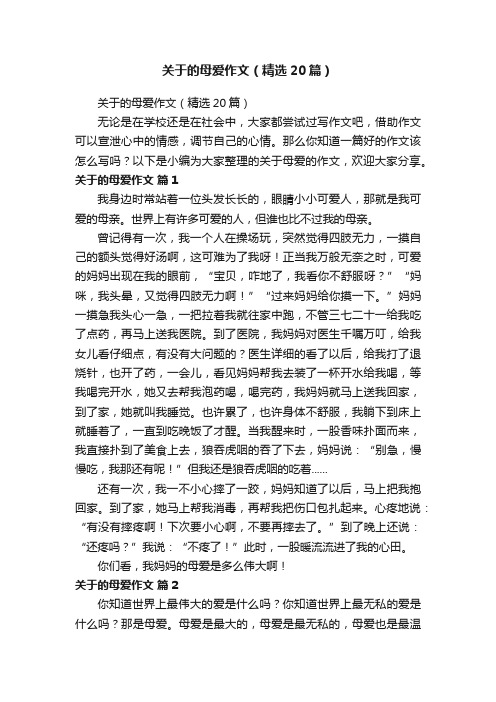 关于的母爱作文（精选20篇）

关于的母爱作文（精选20篇）

无论是在学校还是在社会中，大家都尝试过写作文吧，借助作文可以宣泄心中的情感，调节自己的心情。那么你知道一篇好的作文该怎么写吗？以下是小编为大家整理的关于母爱的作文，欢迎大家分享。

关于的母爱作文 篇1

我身边时常站着一位头发长长的，眼睛小小可爱人，那就是我可爱的母亲。世界上有许多可爱的人，但谁也比不过我的母亲。

曾记得有一次，我一个人在操场玩，突然觉得四肢无力，一摸自己的额头觉得好汤啊，这可难为了我呀！正当我万般无奈之时，可爱的妈妈出现在我的眼前，“宝贝，咋地了，我看你不舒服呀？”“妈咪，我头晕，又觉得四肢无力啊！”“过来妈妈给你摸一下。”妈妈一摸急我头心一急，一把拉着我就往家中跑，不管三七二十一给我吃了点药，再马上送我医院。到了医院，我妈妈对医生千嘱万叮，给我女儿看仔细点，有没有大问题的？医生详细的看了以后，给我打了退烧针，也开了药，一会儿，看见妈妈帮我去装了一杯开水给我喝，等我喝完开水，她又去帮我泡药喝，喝完药，我妈妈就马上送我回家，到了家，她就叫我睡觉。也许累了，也许身体不舒服，我躺下到床上就睡着了，一直到吃晚饭了才醒。当我醒来时，一股香味扑面而来，我直接扑到了美食上去，狼吞虎咽的吞了下去，妈妈说：“别急，慢慢吃，我那还有呢！”但我还是狼吞虎咽的吃着……

还有一次，我一不小心摔了一跤，妈妈知道了以后，马上把我抱回家。到了家，她马上帮我消毒，再帮我把伤口包扎起来。心疼地说：“有没有摔疼啊！下次要小心啊，不要再摔去了。”到了晚上还说：“还疼吗？”我说：“不疼了！”此时，一股暖流流进了我的心田。

你们看，我妈妈的母爱是多么伟大啊！

关于的母爱作文 篇2

你知道世界上最伟大的爱是什么吗？你知道世界上最无私的爱是什么吗？那是母爱。母爱是最大的，母爱是最无私的，母爱也是最温